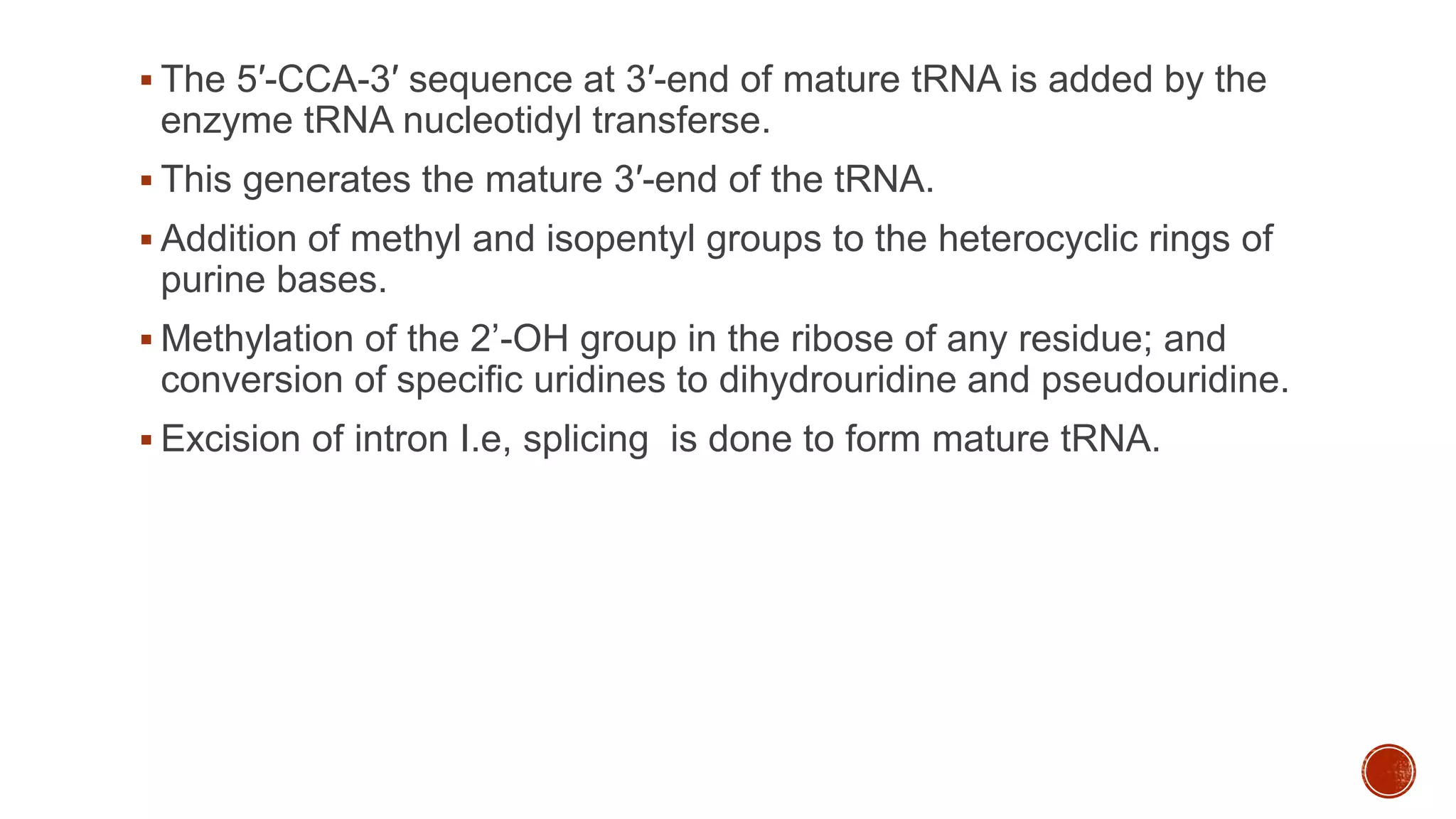 ▪ The 5′-CCA-3′ sequence at 3′-end of mature tRNA is added by the enzyme tRNA nucleotidyl transferse.

▪ This generates the mature 3′-end of the tRNA.

▪ Addition of methyl and isopentyl groups to the heterocyclic rings of purine bases.

▪ Methylation of the 2’-OH group in the ribose of any residue; and conversion of specific uridines to dihydrouridine and pseudouridine.

▪ Excision of intron I.e, splicing  is done to form mature tRNA.